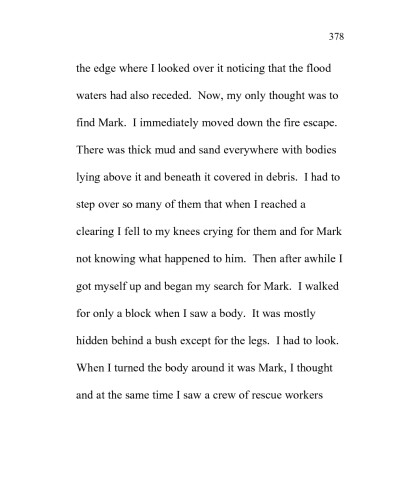 378

the edge where I looked over it noticing that the flood waters had also receded.  Now, my only thought was to find Mark.  I immediately moved down the fire escape. There was thick mud and sand everywhere with bodies lying above it and beneath it covered in debris.  I had to step over so many of them that when I reached a clearing I fell to my knees crying for them and for Mark not knowing what happened to him.  Then after awhile I got myself up and began my search for Mark.  I walked for only a block when I saw a body.  It was mostly hidden behind a bush except for the legs.  I had to look. When I turned the body around it was Mark, I thought and at the same time I saw a crew of rescue workers